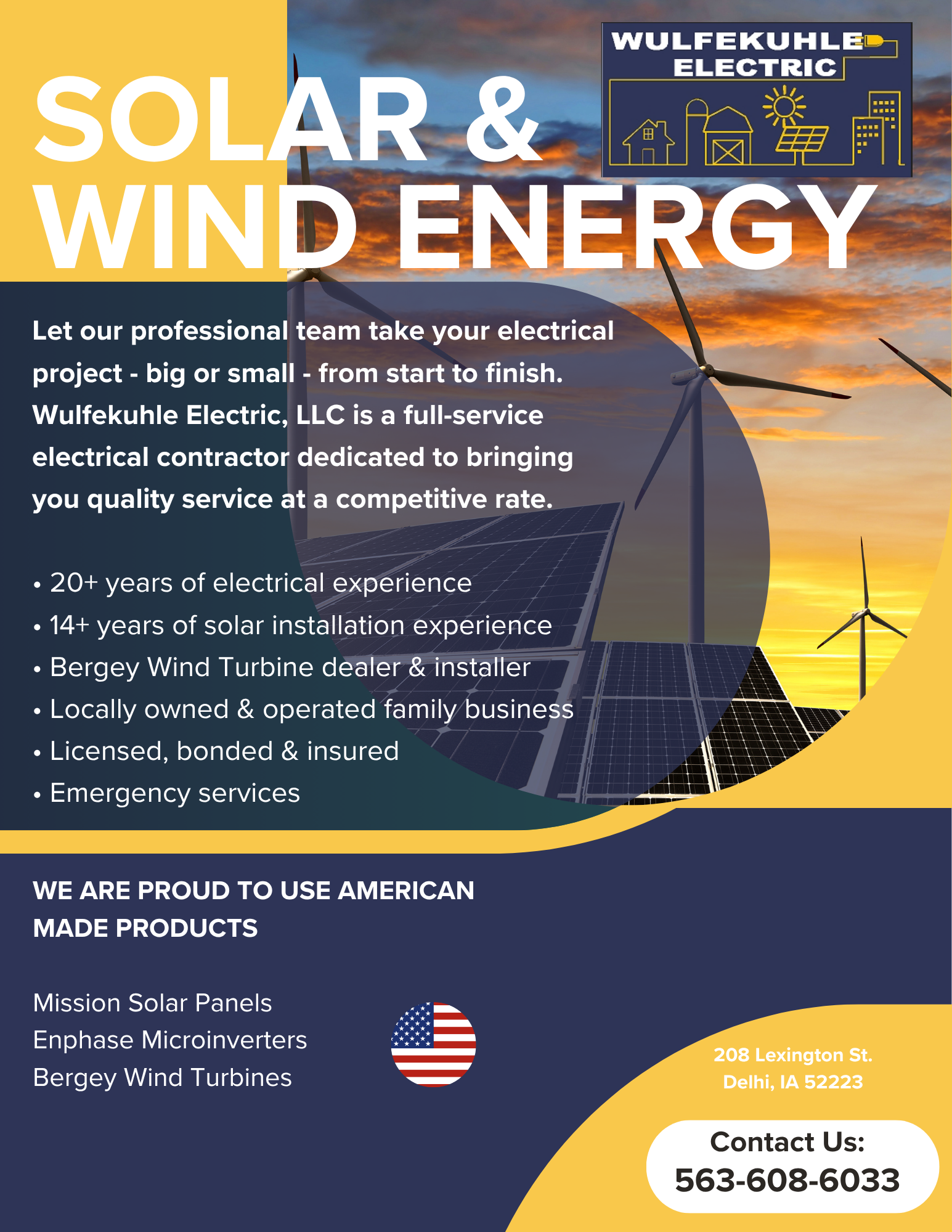 WULFEKUHLE ELECTRIC

SOLAR & WIND ENERGY

Let our professional team take your electrical project - big or small - from start to finish. Wulfekuhle Electric, LLC is a full-service electrical contractor dedicated to bringing you quality service at a competitive rate.

• 20+ years of electrical experience
• 14+ years of solar installation experience
• Bergey Wind Turbine dealer & installer
• Locally owned & operated family business
• Licensed, bonded & insured
• Emergency services

WE ARE PROUD TO USE AMERICAN MADE PRODUCTS

Mission Solar Panels
Enphase Microinverters
Bergey Wind Turbines

208 Lexington St.
Delhi, IA 52223

Contact Us:
563-608-6033